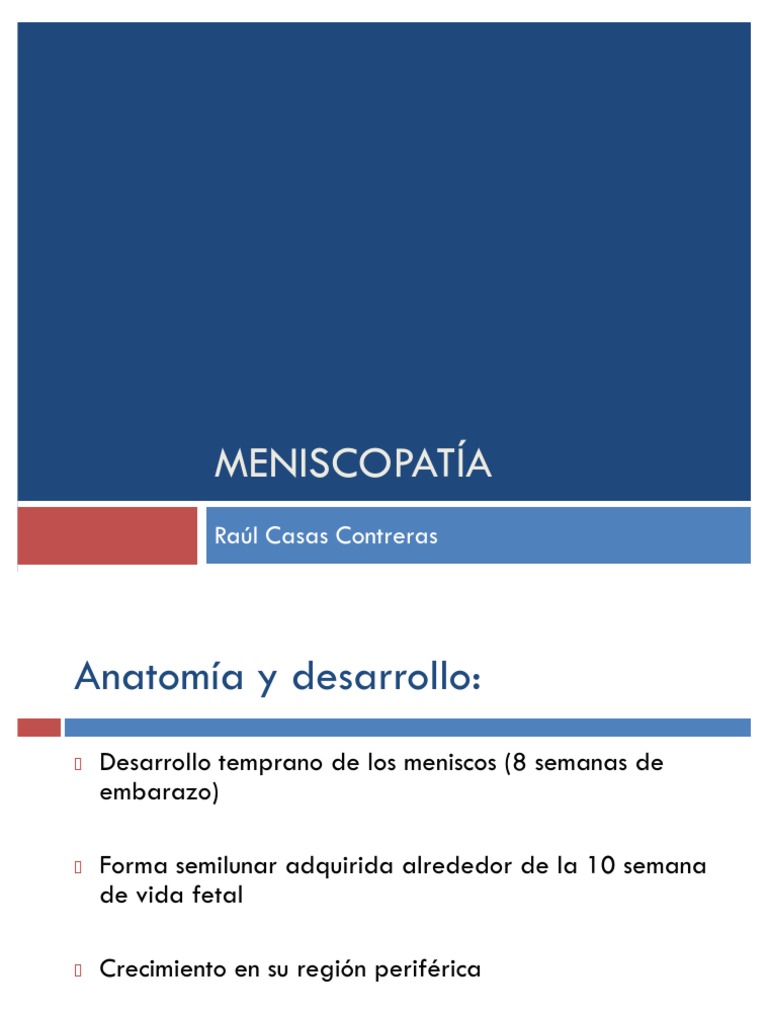 MENISCOPATÍA

Raúl Casas Contreras

Anatomía y desarrollo:

Desarrollo temprano de los meniscos (8 semanas de embarazo)

Forma semilunar adquirida alrededor de la 10 semana de vida fetal

Crecimiento en su región periférica